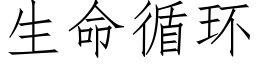 生命循环